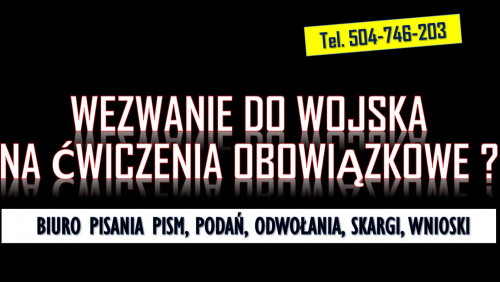 Tel. 504-746-203

WEZWANIE DO WOJSKA
NA ĆWICZENIA OBOWIĄZKOWE ?

BIURO PISANIA PISM, PODAŃ, ODWOŁANIA, SKARGI, WNIOSKI